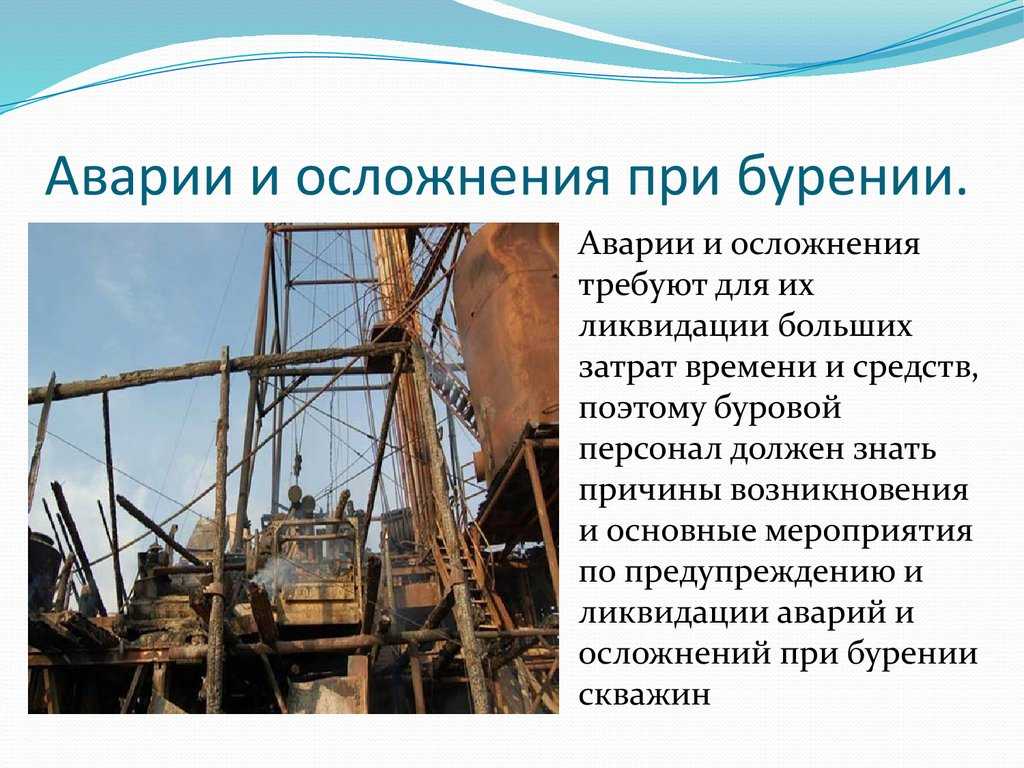 Аварии и осложнения при бурении.

Аварии и осложнения требуют для их ликвидации больших затрат времени и средств, поэтому буровой персонал должен знать причины возникновения и основные мероприятия по предупреждению и ликвидации аварий и осложнений при бурении скважин